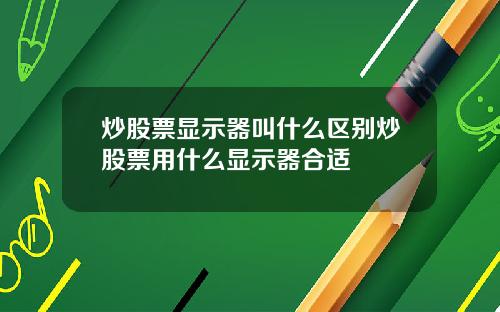 炒股票显示器叫什么区别炒股票用什么显示器合适